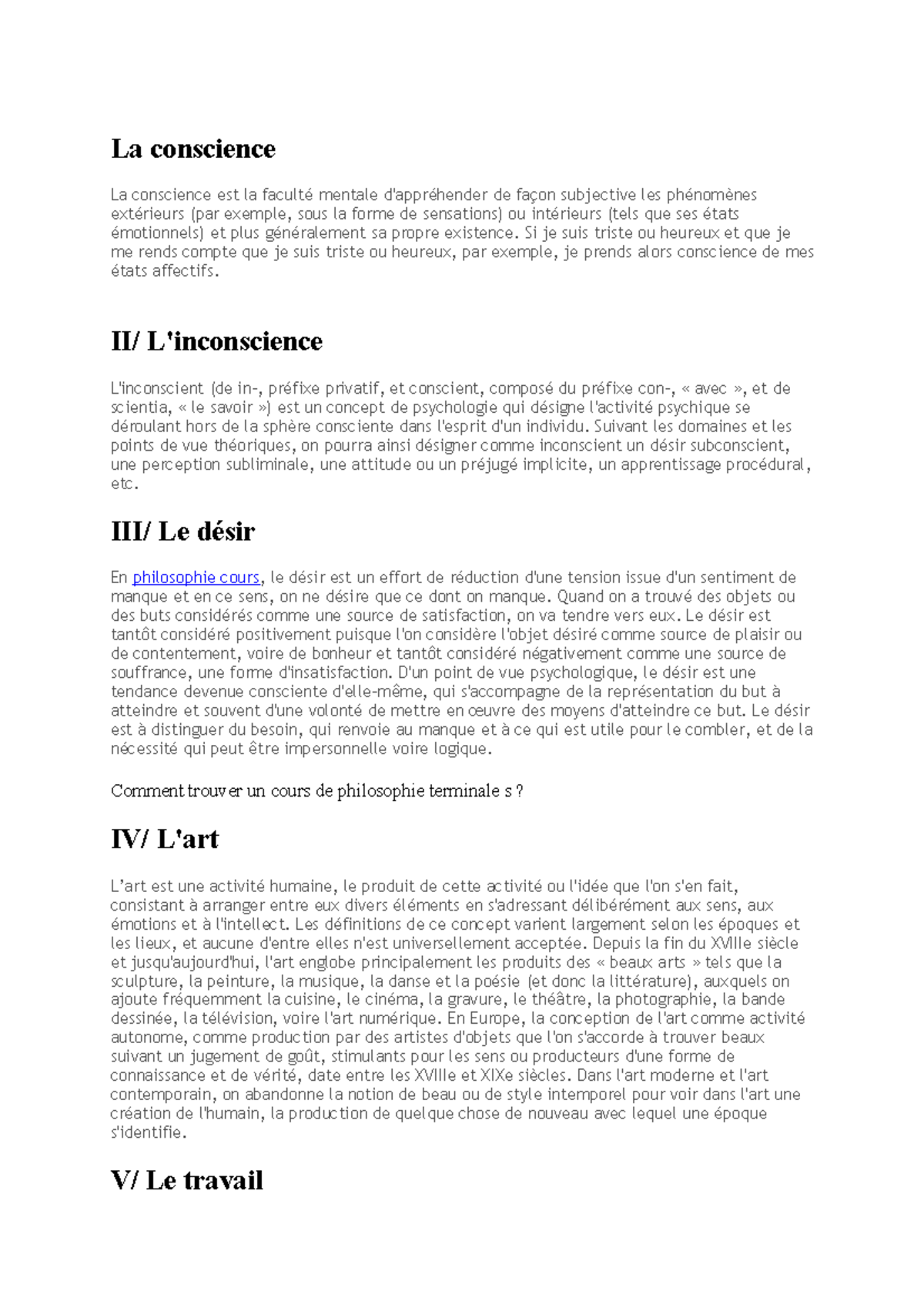 La conscience

La conscience est la faculté mentale d'appréhender de façon subjective les phénomènes extérieurs (par exemple, sous la forme de sensations) ou intérieurs (tels que ses états émotionnels) et plus généralement sa propre existence. Si je suis triste ou heureux et que je me rends compte que je suis triste ou heureux, par exemple, je prends alors conscience de mes états affectifs.

II/ L'inconscience

L'inconscient (de in-, préfixe privatif, et conscient, composé du préfixe con-, « avec », et de scientia, « le savoir ») est un concept de psychologie qui désigne l'activité psychique se déroulant hors de la sphère consciente dans l'esprit d'un individu. Suivant les domaines et les points de vue théoriques, on pourra ainsi désigner comme inconscient un désir subconscient, une perception subliminale, une attitude ou un préjugé implicite, un apprentissage procédural, etc.

III/ Le désir

En philosophie cours, le désir est un effort de réduction d'une tension issue d'un sentiment de manque et en ce sens, on ne désire que ce dont on manque. Quand on a trouvé des objets ou des buts considérés comme une source de satisfaction, on va tendre vers eux. Le désir est tantôt considéré positivement puisque l'on considère l'objet désiré comme source de plaisir ou de contentement, voire de bonheur et tantôt considéré négativement comme une source de souffrance, une forme d'insatisfaction. D'un point de vue psychologique, le désir est une tendance devenue consciente d'elle-même, qui s'accompagne de la représentation du but à atteindre et souvent d'une volonté de mettre en œuvre des moyens d'atteindre ce but. Le désir est à distinguer du besoin, qui renvoie au manque et à ce qui est utile pour le combler, et de la nécessité qui peut être impersonnelle voire logique.

Comment trouver un cours de philosophie terminale s ?

IV/ L'art

L'art est une activité humaine, le produit de cette activité ou l'idée que l'on s'en fait, consistant à arranger entre eux divers éléments en s'adressant délibérément aux sens, aux émotions et à l'intellect. Les définitions de ce concept varient largement selon les époques et les lieux, et aucune d'entre elles n'est universellement acceptée. Depuis la fin du XVIIIe siècle et jusqu'aujourd'hui, l'art englobe principalement les produits des « beaux arts » tels que la sculpture, la peinture, la musique, la danse et la poésie (et donc la littérature), auxquels on ajoute fréquemment la cuisine, le cinéma, la gravure, le théâtre, la photographie, la bande dessinée, la télévision, voire l'art numérique. En Europe, la conception de l'art comme activité autonome, comme production par des artistes d'objets que l'on s'accorde à trouver beaux suivant un jugement de goût, stimulants pour les sens ou producteurs d'une forme de connaissance et de vérité, date entre les XVIIIe et XIXe siècles. Dans l'art moderne et l'art contemporain, on abandonne la notion de beau ou de style intemporel pour voir dans l'art une création de l'humain, la production de quelque chose de nouveau avec lequel une époque s'identifie.

V/ Le travail